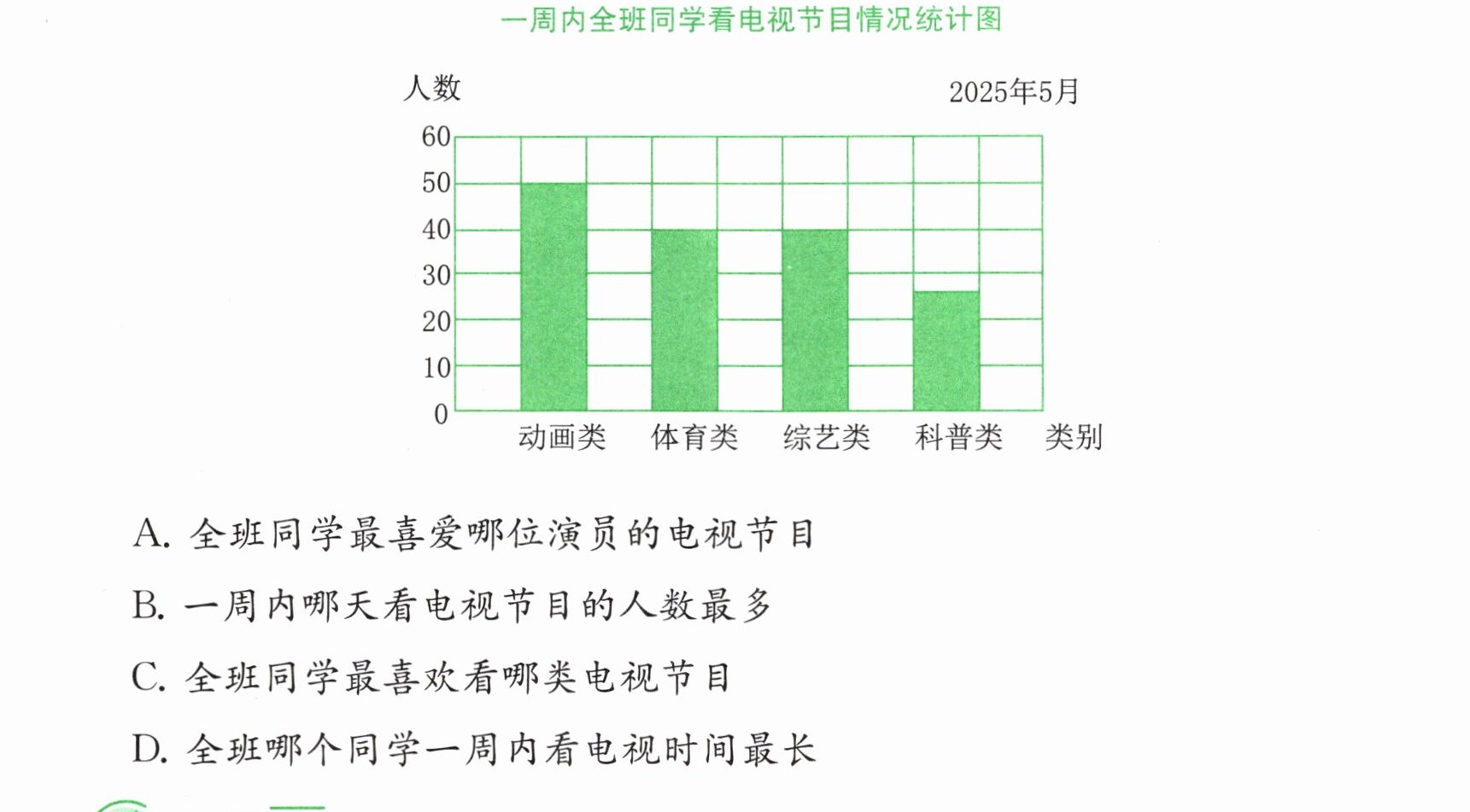 一周内全班同学看电视节目情况统计图

人数

2025年5月

60
50
40
30
20
10
0

动画类 体育类 综艺类 科普类 类别

A.全班同学最喜爱哪位演员的电视节目

B.一周内哪天看电视节目的人数最多

C.全班同学最喜欢看哪类电视节目

D.全班哪个同学一周内看电视时间最长